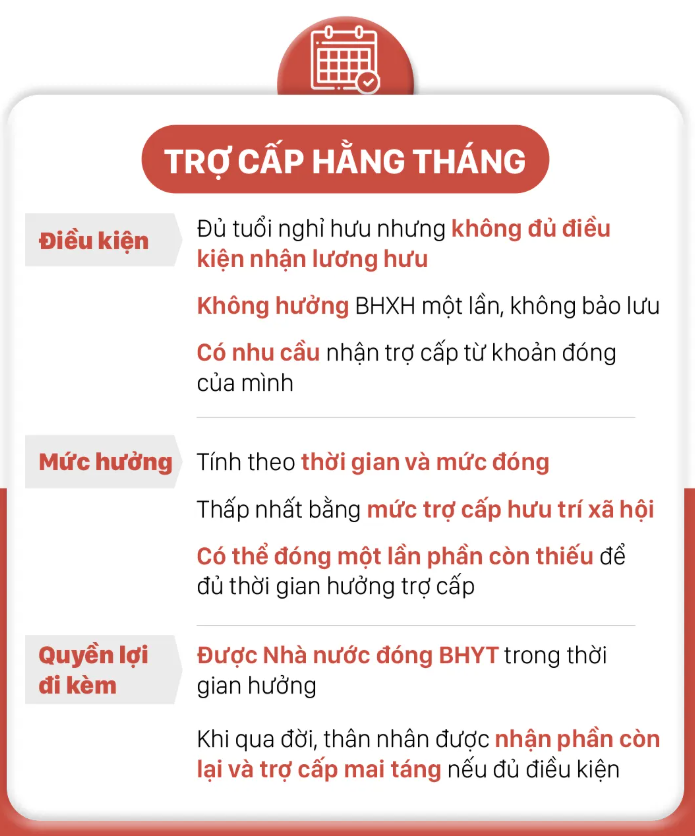 TRỢ CẤP HẰNG THÁNG

Điều kiện

Đủ tuổi nghỉ hưu nhưng không đủ điều kiện nhận lương hưu

Không hưởng BHXH một lần, không bảo lưu

Có nhu cầu nhận trợ cấp từ khoản đóng của mình

Mức hưởng

Tính theo thời gian và mức đóng

Thấp nhất bằng mức trợ cấp hưu trí xã hội

Có thể đóng một lần phần còn thiếu để đủ thời gian hưởng trợ cấp

Quyền lợi đi kèm

Được Nhà nước đóng BHYT trong thời gian hưởng

Khi qua đời, thân nhân được nhận phần còn lại và trợ cấp mai táng nếu đủ điều kiện